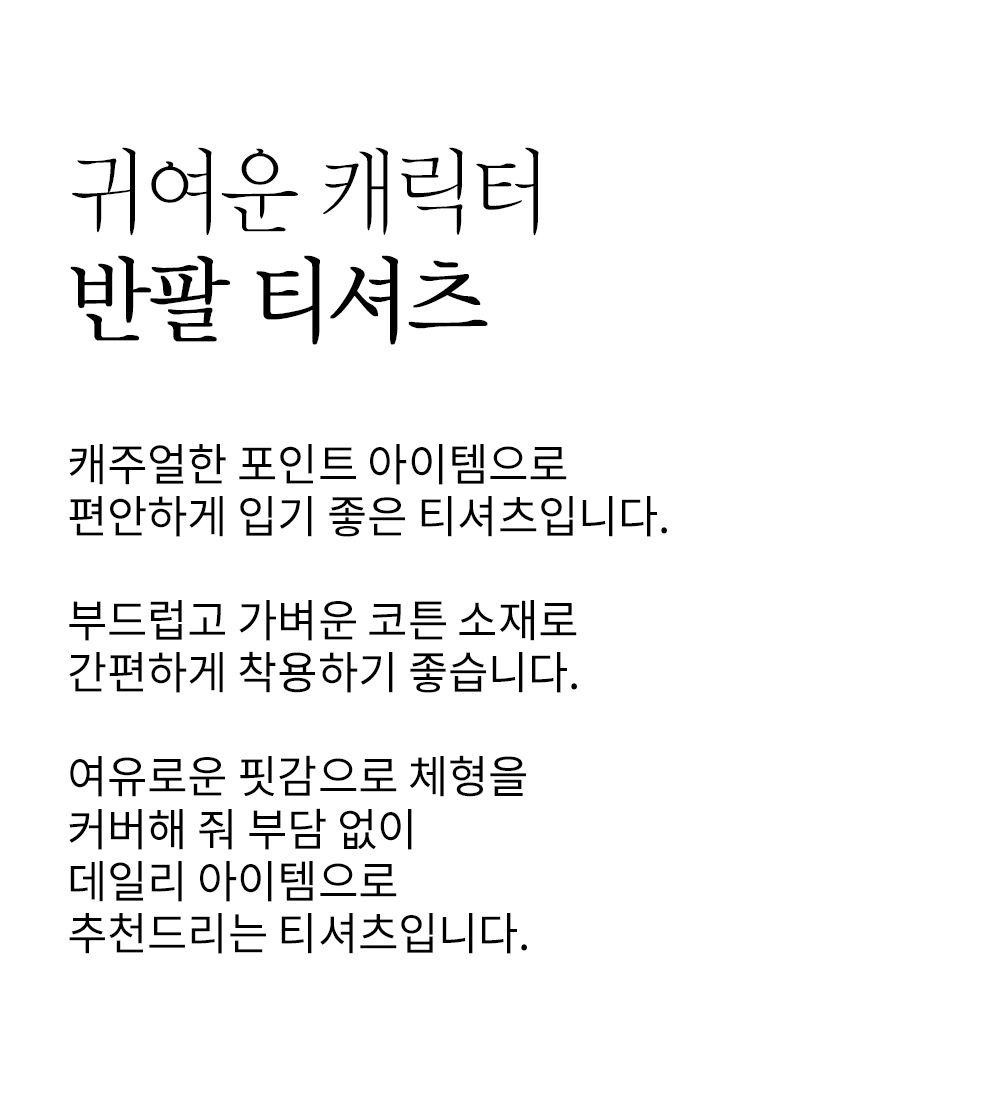 귀여운 캐릭터
반팔 티셔츠

캐주얼한 포인트 아이템으로
편안하게 입기 좋은 티셔츠입니다.

부드럽고 가벼운 코튼 소재로
간편하게 착용하기 좋습니다.

여유로운 핏감으로 체형을
커버해 줘 부담 없이
데일리 아이템으로
추천드리는 티셔츠입니다.